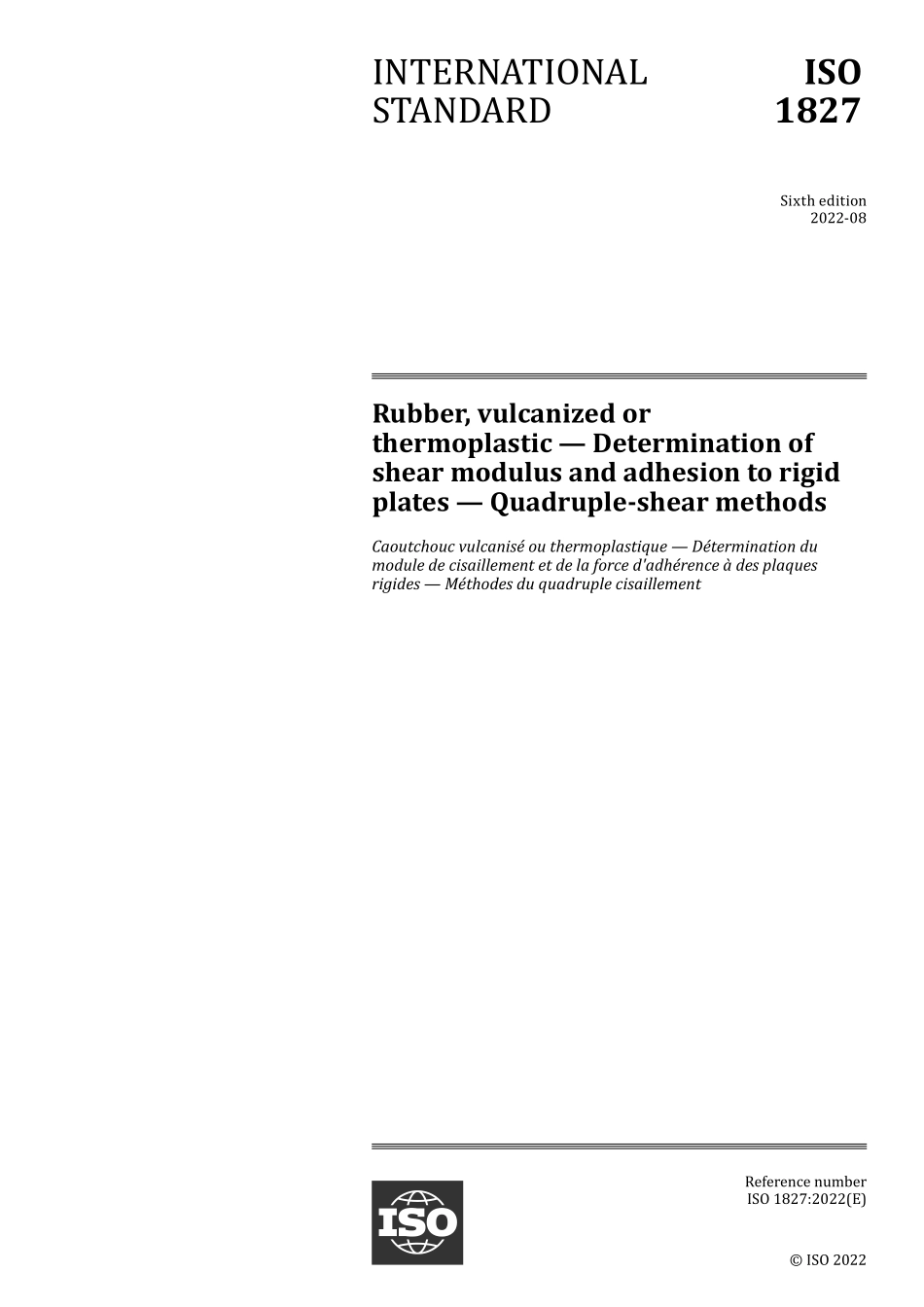 INTERNATIONAL STANDARD

ISO 1827

Sixth edition
2022-08

Rubber, vulcanized or thermoplastic — Determination of shear modulus and adhesion to rigid plates — Quadruple-shear methods

Caoutchouc vulcanisé ou thermoplastique — Détermination du module de cisaillement et de la force d'adhérence à des plaques rigides — Méthodes du quadruple cisaillement

ISO

Reference number
ISO 1827:2022(E)

© ISO 2022